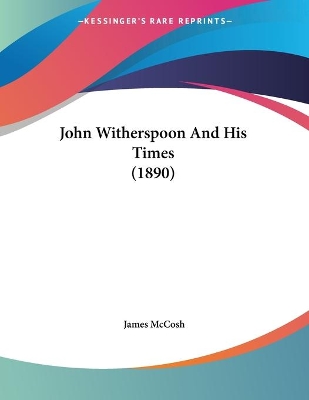 —KESSINGER'S RARE REPRINTS—

John Witherspoon And His Times (1890)

James McCosh